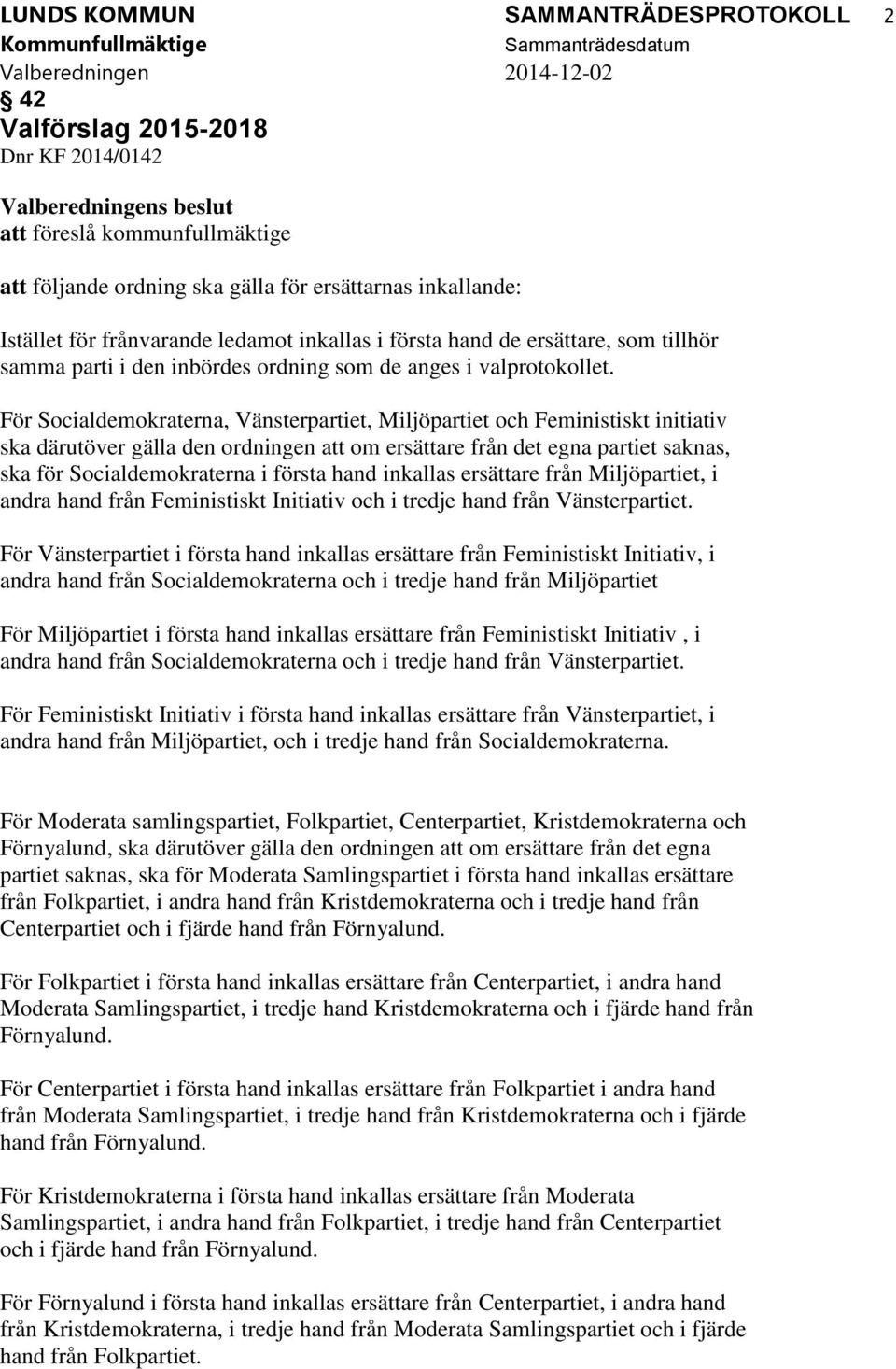 LUNDS KOMMUN
Kommunfullmäktige
Valberedningen

SAMMANTRÄDESPROTOKOLL 2
Sammanträdesdatum
2014-12-02

§ 42
Valförslag 2015-2018
Dnr KF 2014/0142

Valberedningens beslut
att föreslå kommunfullmäktige

att följande ordning ska gälla för ersättarnas inkallande:

Istället för frånvarande ledamot inkallas i första hand de ersättare, som tillhör samma parti i den inbördes ordning som de anges i valprotokollet.

För Socialdemokraterna, Vänsterpartiet, Miljöpartiet och Feministiskt initiativ ska därutöver gälla den ordningen att om ersättare från det egna partiet saknas, ska för Socialdemokraterna i första hand inkallas ersättare från Miljöpartiet, i andra hand från Feministiskt Initiativ och i tredje hand från Vänsterpartiet.

För Vänsterpartiet i första hand inkallas ersättare från Feministiskt Initiativ, i andra hand från Socialdemokraterna och i tredje hand från Miljöpartiet

För Miljöpartiet i första hand inkallas ersättare från Feministiskt Initiativ , i andra hand från Socialdemokraterna och i tredje hand från Vänsterpartiet.

För Feministiskt Initiativ i första hand inkallas ersättare från Vänsterpartiet, i andra hand från Miljöpartiet, och i tredje hand från Socialdemokraterna.

För Moderata samlingspartiet, Folkpartiet, Centerpartiet, Kristdemokraterna och Förnyalund, ska därutöver gälla den ordningen att om ersättare från det egna partiet saknas, ska för Moderata Samlingspartiet i första hand inkallas ersättare från Folkpartiet, i andra hand från Kristdemokraterna och i tredje hand från Centerpartiet och i fjärde hand från Förnyalund.

För Folkpartiet i första hand inkallas ersättare från Centerpartiet, i andra hand Moderata Samlingspartiet, i tredje hand Kristdemokraterna och i fjärde hand från Förnyalund.

För Centerpartiet i första hand inkallas ersättare från Folkpartiet i andra hand från Moderata Samlingspartiet, i tredje hand från Kristdemokraterna och i fjärde hand från Förnyalund.

För Kristdemokraterna i första hand inkallas ersättare från Moderata Samlingspartiet, i andra hand från Folkpartiet, i tredje hand från Centerpartiet och i fjärde hand från Förnyalund.

För Förnyalund i första hand inkallas ersättare från Centerpartiet, i andra hand från Kristdemokraterna, i tredje hand från Moderata Samlingspartiet och i fjärde hand från Folkpartiet.